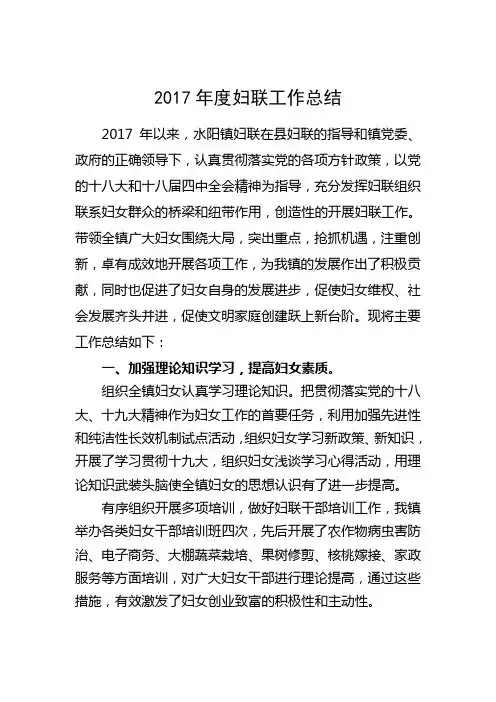 2017 年度妇联工作总结

2017 年以来，水阳镇妇联在县妇联的指导和镇党委、政府的正确领导下，认真贯彻落实党的各项方针政策，以党的十八大和十八届四中全会精神为指导，充分发挥妇联组织联系妇女群众的桥梁和纽带作用，创造性的开展妇联工作。带领全镇广大妇女围绕大局，突出重点，抢抓机遇，注重创新，卓有成效地开展各项工作，为我镇的发展作出了积极贡献，同时也促进了妇女自身的发展进步，促使妇女维权、社会发展齐头并进，促使文明家庭创建跃上新台阶。现将主要工作总结如下：

一、加强理论知识学习，提高妇女素质。

组织全镇妇女认真学习理论知识。把贯彻落实党的十八大、十九大精神作为妇女工作的首要任务，利用加强先进性和纯洁性长效机制试点活动，组织妇女学习新政策、新知识，开展了学习贯彻十九大，组织妇女浅谈学习心得活动，用理论知识武装头脑使全镇妇女的思想认识有了进一步提高。

有序组织开展多项培训，做好妇联干部培训工作，我镇举办各类妇女干部培训班四次，先后开展了农作物病虫害防治、电子商务、大棚蔬菜栽培、果树修剪、核桃嫁接、家政服务等方面培训，对广大妇女干部进行理论提高，通过这些措施，有效激发了妇女创业致富的积极性和主动性。